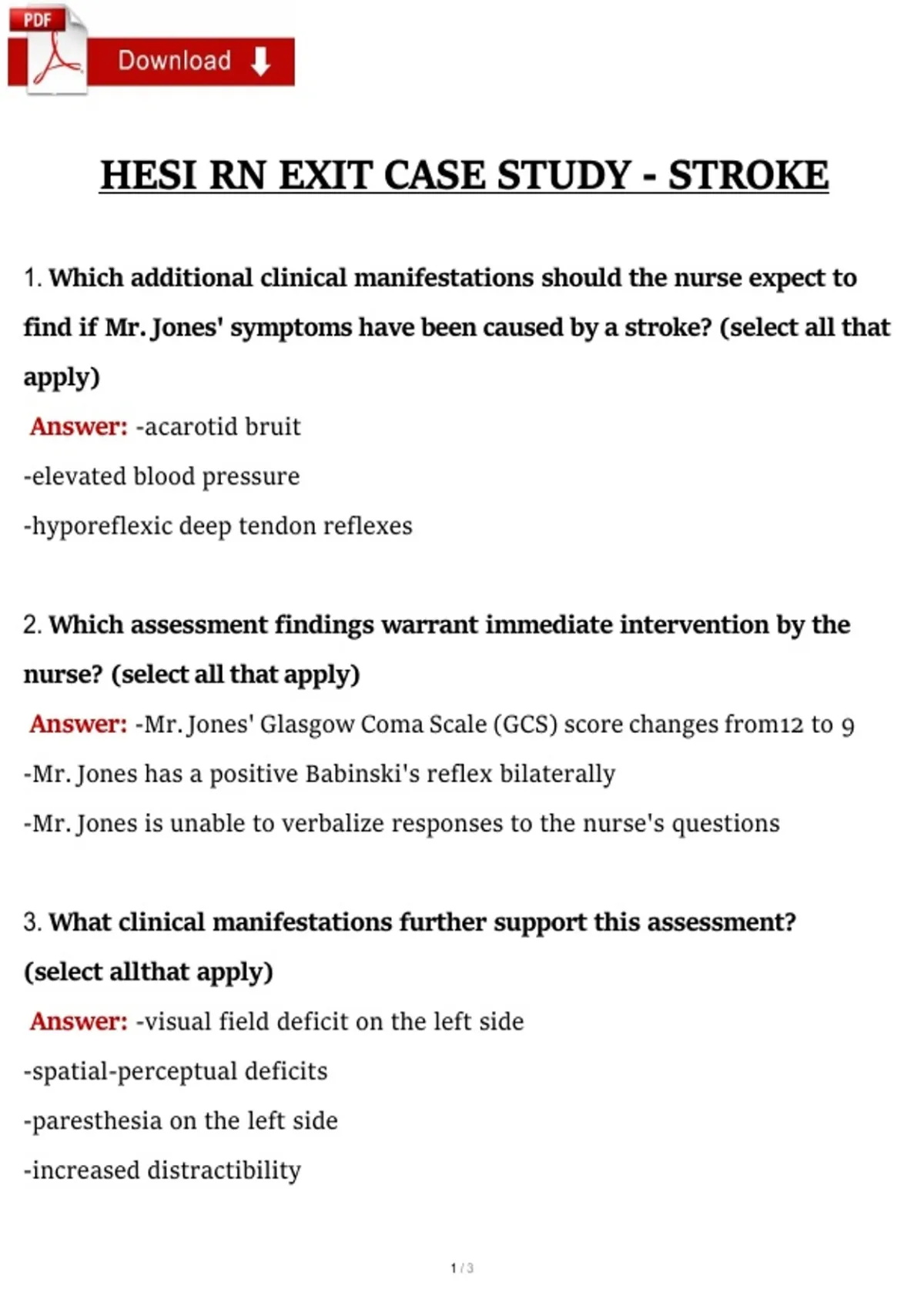 PDF

Download

HESI RN EXIT CASE STUDY - STROKE

1. Which additional clinical manifestations should the nurse expect to find if Mr. Jones' symptoms have been caused by a stroke? (select all that apply)

Answer: -acarotid bruit

-elevated blood pressure

-hyporeflexic deep tendon reflexes

2. Which assessment findings warrant immediate intervention by the nurse? (select all that apply)

Answer: -Mr. Jones' Glasgow Coma Scale (GCS) score changes from12 to 9

-Mr. Jones has a positive Babinski's reflex bilaterally

-Mr. Jones is unable to verbalize responses to the nurse's questions

3. What clinical manifestations further support this assessment? (select allthat apply)

Answer: -visual field deficit on the left side

-spatial-perceptual deficits

-paresthesia on the left side

-increased distractibility

1 / 3